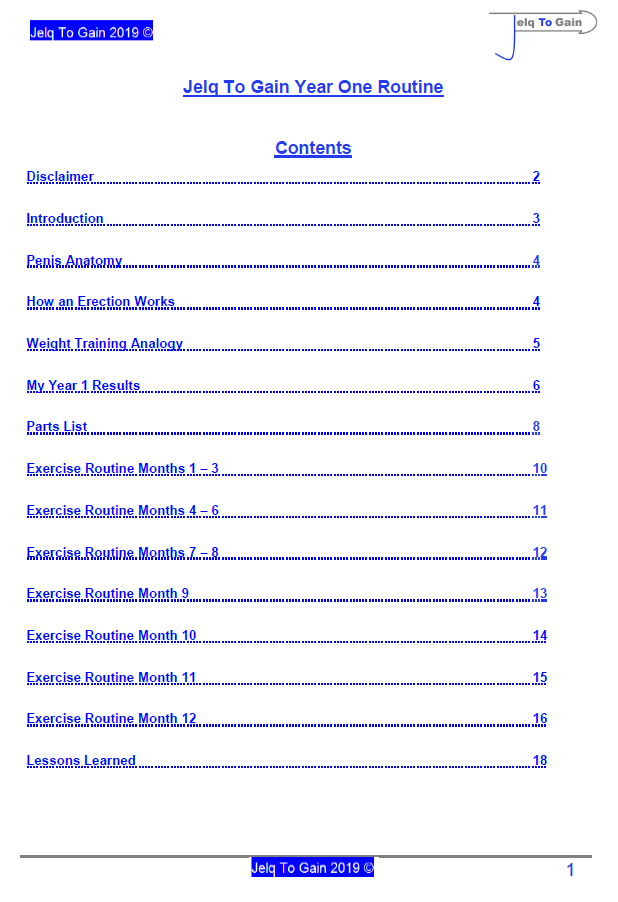 Jelq To Gain 2019 ©

Jelq To Gain

Jelq To Gain Year One Routine

Contents

Disclaimer 2

Introduction 3

Penis Anatomy 4

How an Erection Works 4

Weight Training Analogy 5

My Year 1 Results 6

Parts List 8

Exercise Routine Months 1 – 3 10

Exercise Routine Months 4 – 6 11

Exercise Routine Months 7 – 8 12

Exercise Routine Month 9 13

Exercise Routine Month 10 14

Exercise Routine Month 11 15

Exercise Routine Month 12 16

Lessons Learned 18

Jelq To Gain 2019 ©

1